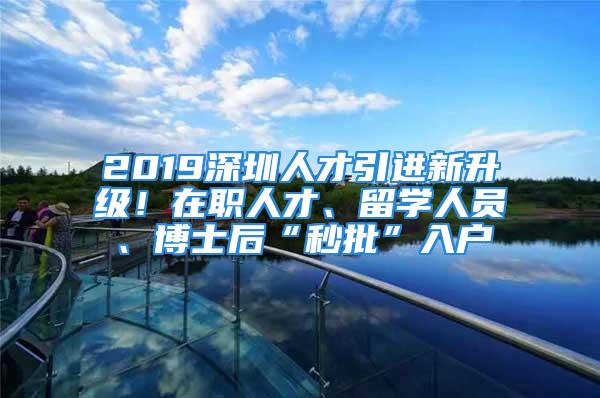 2019深圳人才引进新升级！在职人才、留学人员、博士后“秒批”入户